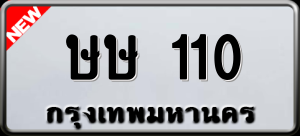 NEW

ษษ 110

กรุงเทพมหานคร